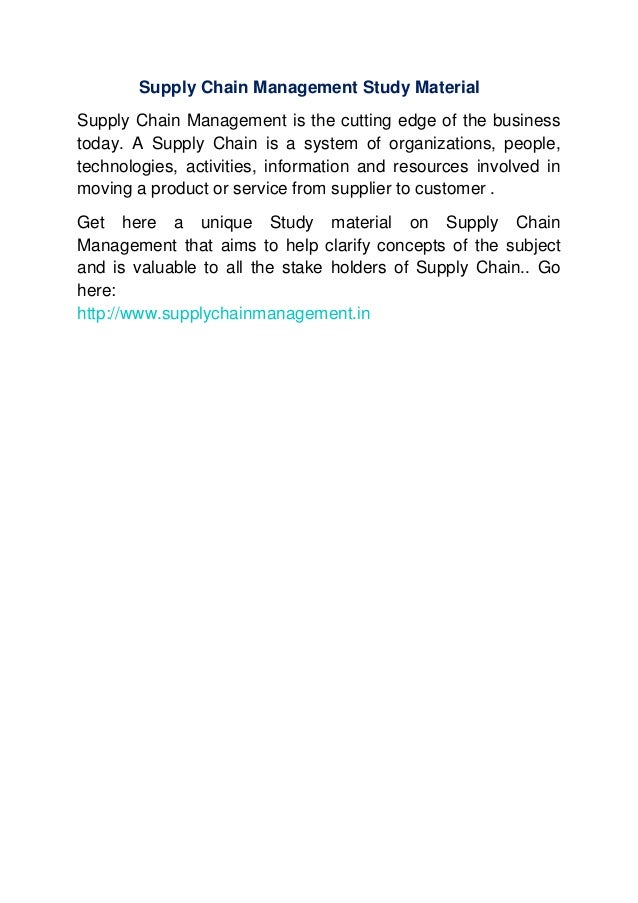 Supply Chain Management Study Material

Supply Chain Management is the cutting edge of the business today. A Supply Chain is a system of organizations, people, technologies, activities, information and resources involved in moving a product or service from supplier to customer .

Get here a unique Study material on Supply Chain Management that aims to help clarify concepts of the subject and is valuable to all the stake holders of Supply Chain.. Go here:
http://www.supplychainmanagement.in